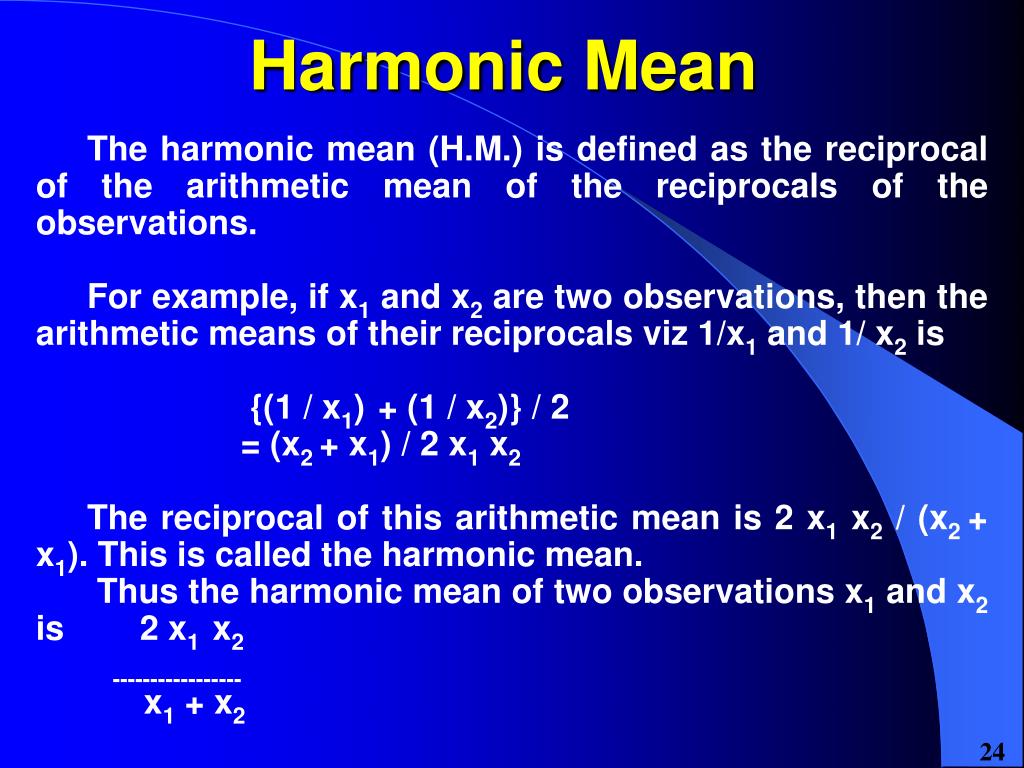 Harmonic Mean

The harmonic mean (H.M.) is defined as the reciprocal of the arithmetic mean of the reciprocals of the observations.

For example, if $x_1$ and $x_2$ are two observations, then the arithmetic means of their reciprocals viz $1/x_1$ and $1/ x_2$ is

$\{(1 / x_1) + (1 / x_2)\} / 2$
$= (x_2 + x_1) / 2 x_1 x_2$

The reciprocal of this arithmetic mean is $2 x_1 x_2 / (x_2 + x_1)$. This is called the harmonic mean.
Thus the harmonic mean of two observations $x_1$ and $x_2$ is $2 x_1 x_2$
-----------------
$x_1 + x_2$

24